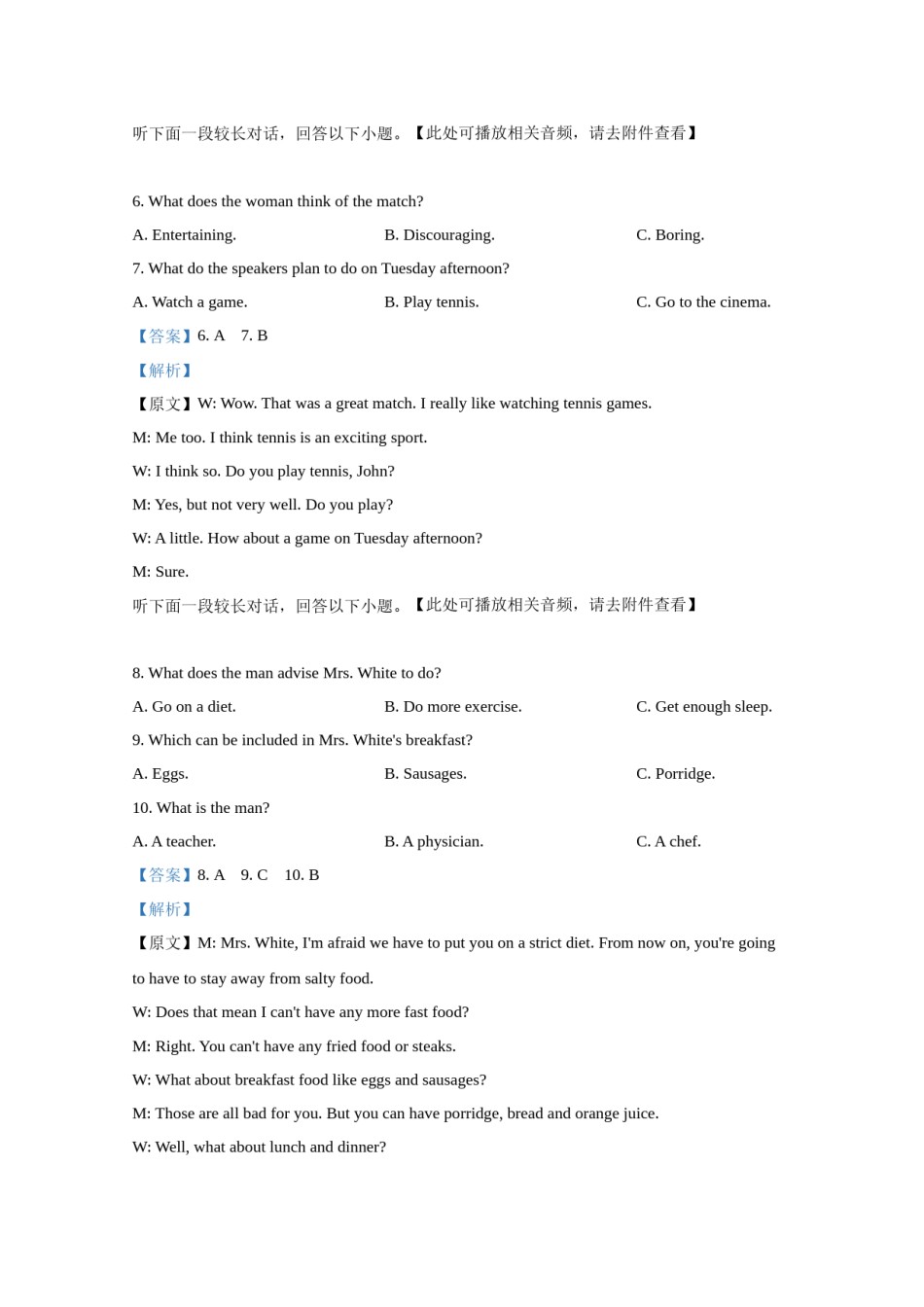 听下面一段较长对话，回答以下小题。【此处可播放相关音频，请去附件查看】

6. What does the woman think of the match?

A. Entertaining.

B. Discouraging.

C. Boring.

7. What do the speakers plan to do on Tuesday afternoon?

A. Watch a game.

B. Play tennis.

C. Go to the cinema.

【答案】6. A 7. B

【解析】

【原文】W: Wow. That was a great match. I really like watching tennis games.

M: Me too. I think tennis is an exciting sport.

W: I think so. Do you play tennis, John?

M: Yes, but not very well. Do you play?

W: A little. How about a game on Tuesday afternoon?

M: Sure.

听下面一段较长对话，回答以下小题。【此处可播放相关音频，请去附件查看】

8. What does the man advise Mrs. White to do?

A. Go on a diet.

B. Do more exercise.

C. Get enough sleep.

9. Which can be included in Mrs. White's breakfast?

A. Eggs.

B. Sausages.

C. Porridge.

10. What is the man?

A. A teacher.

B. A physician.

C. A chef.

【答案】8. A 9. C 10. B

【解析】

【原文】M: Mrs. White, I'm afraid we have to put you on a strict diet. From now on, you're going to have to stay away from salty food.

W: Does that mean I can't have any more fast food?

M: Right. You can't have any fried food or steaks.

W: What about breakfast food like eggs and sausages?

M: Those are all bad for you. But you can have porridge, bread and orange juice.

W: Well, what about lunch and dinner?